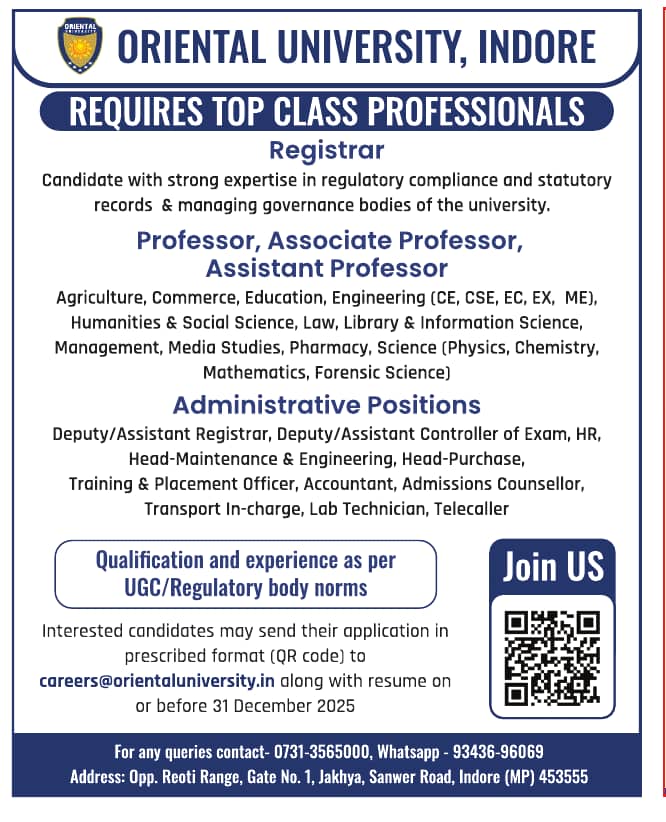 ORIENTAL UNIVERSITY

ORIENTAL UNIVERSITY, INDORE

REQUIRES TOP CLASS PROFESSIONALS

Registrar

Candidate with strong expertise in regulatory compliance and statutory records & managing governance bodies of the university.

Professor, Associate Professor, Assistant Professor

Agriculture, Commerce, Education, Engineering (CE, CSE, EC, EX, ME), Humanities & Social Science, Law, Library & Information Science, Management, Media Studies, Pharmacy, Science (Physics, Chemistry, Mathematics, Forensic Science)

Administrative Positions

Deputy/Assistant Registrar, Deputy/Assistant Controller of Exam, HR, Head-Maintenance & Engineering, Head-Purchase, Training & Placement Officer, Accountant, Admissions Counsellor, Transport In-charge, Lab Technician, Telecaller

Qualification and experience as per UGC/Regulatory body norms

Join US

Interested candidates may send their application in prescribed format (QR code) to careers@orientaluniversity.in along with resume on or before 31 December 2025

For any queries contact- 0731-3565000, Whatsapp - 93436-96069
Address: Opp. Reoti Range, Gate No. 1, Jakhya, Sanwer Road, Indore (MP) 453555